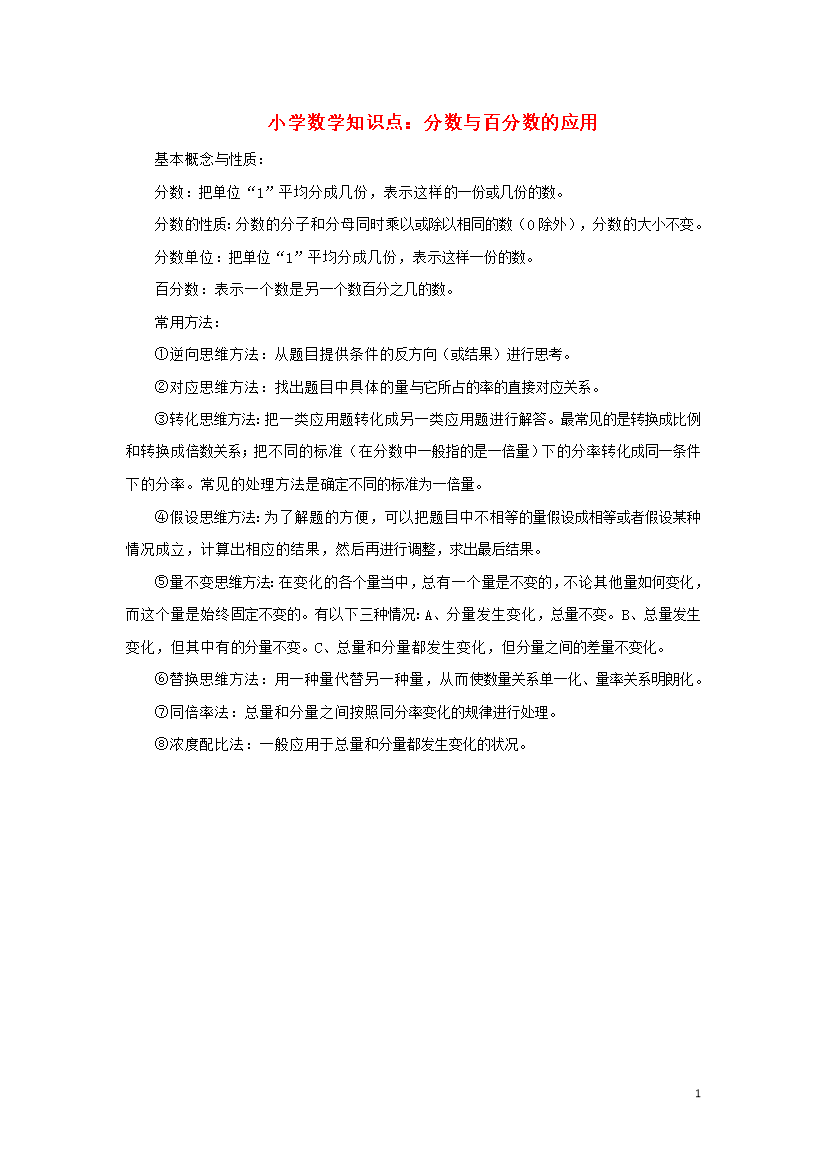 小学数学知识点：分数与百分数的应用

基本概念与性质：

分数：把单位“1”平均分成几份，表示这样的一份或几份的数。

分数的性质：分数的分子和分母同时乘以或除以相同的数（0除外），分数的大小不变。

分数单位：把单位“1”平均分成几份，表示这样一份的数。

百分数：表示一个数是另一个数百分之几的数。

常用方法：

①逆向思维方法：从题目提供条件的反方向（或结果）进行思考。

②对应思维方法：找出题目中具体的量与它所占的率的直接对应关系。

③转化思维方法：把一类应用题转化成另一类应用题进行解答。最常见的是转换成比例和转换成倍数关系；把不同的标准（在分数中一般指的是一倍量）下的分率转化成同一条件下的分率。常见的处理方法是确定不同的标准为一倍量。

④假设思维方法：为了解题的方便，可以把题目中不相等的量假设成相等或者假设某种情况成立，计算出相应的结果，然后再进行调整，求出最后结果。

⑤量不变思维方法：在变化的各个量当中，总有一个量是不变的，不论其他量如何变化，而这个量是始终固定不变的。有以下三种情况：A、分量发生变化，总量不变。B、总量发生变化，但其中有的分量不变。C、总量和分量都发生变化，但分量之间的差量不变化。

⑥替换思维方法：用一种量代替另一种量，从而使数量关系单一化、量率关系明朗化。

⑦同倍率法：总量和分量之间按照同分率变化的规律进行处理。

⑧浓度配比法：一般应用于总量和分量都发生变化的状况。

1